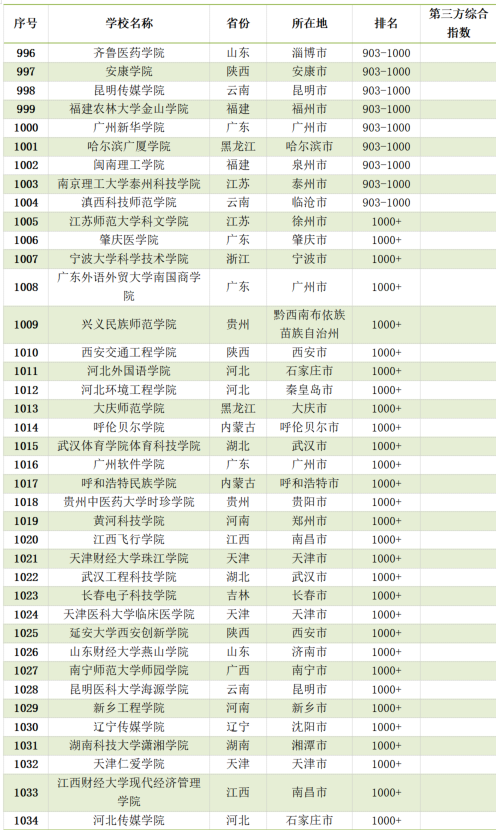 | 序号 | 学校名称 | 省份 | 所在地 | 排名 | 第三方综合指数 |
|---|---|---|---|---|---|
| 996 | 齐鲁医药学院 | 山东 | 淄博市 | 903-1000 | |
| 997 | 安康学院 | 陕西 | 安康市 | 903-1000 | |
| 998 | 昆明传媒学院 | 云南 | 昆明市 | 903-1000 | |
| 999 | 福建农林大学金山学院 | 福建 | 福州市 | 903-1000 | |
| 1000 | 广州新华学院 | 广东 | 广州市 | 903-1000 | |
| 1001 | 哈尔滨广厦学院 | 黑龙江 | 哈尔滨市 | 903-1000 | |
| 1002 | 闽南理工学院 | 福建 | 泉州市 | 903-1000 | |
| 1003 | 南京理工大学泰州科技学院 | 江苏 | 泰州市 | 903-1000 | |
| 1004 | 滇西科技师范学院 | 云南 | 临沧市 | 903-1000 | |
| 1005 | 江苏师范大学科文学院 | 江苏 | 徐州市 | 1000+ | |
| 1006 | 肇庆医学院 | 广东 | 肇庆市 | 1000+ | |
| 1007 | 宁波大学科学技术学院 | 浙江 | 宁波市 | 1000+ | |
| 1008 | 广东外语外贸大学南国商学院 | 广东 | 广州市 | 1000+ | |
| 1009 | 兴义民族师范学院 | 贵州 | 黔西南布依族苗族自治州 | 1000+ | |
| 1010 | 西安交通工程学院 | 陕西 | 西安市 | 1000+ | |
| 1011 | 河北外国语学院 | 河北 | 石家庄市 | 1000+ | |
| 1012 | 河北环境工程学院 | 河北 | 秦皇岛市 | 1000+ | |
| 1013 | 大庆师范学院 | 黑龙江 | 大庆市 | 1000+ | |
| 1014 | 呼伦贝尔学院 | 内蒙古 | 呼伦贝尔市 | 1000+ | |
| 1015 | 武汉体育学院体育科技学院 | 湖北 | 武汉市 | 1000+ | |
| 1016 | 广州软件学院 | 广东 | 广州市 | 1000+ | |
| 1017 | 呼和浩特民族学院 | 内蒙古 | 呼和浩特市 | 1000+ | |
| 1018 | 贵州中医药大学时珍学院 | 贵州 | 贵阳市 | 1000+ | |
| 1019 | 黄河科技学院 | 河南 | 郑州市 | 1000+ | |
| 1020 | 江西飞行学院 | 江西 | 南昌市 | 1000+ | |
| 1021 | 天津财经大学珠江学院 | 天津 | 天津市 | 1000+ | |
| 1022 | 武汉工程科技学院 | 湖北 | 武汉市 | 1000+ | |
| 1023 | 长春电子科技学院 | 吉林 | 长春市 | 1000+ | |
| 1024 | 天津医科大学临床医学院 | 天津 | 天津市 | 1000+ | |
| 1025 | 延安大学西安创新学院 | 陕西 | 西安市 | 1000+ | |
| 1026 | 山东财经大学燕山学院 | 山东 | 济南市 | 1000+ | |
| 1027 | 南宁师范大学师园学院 | 广西 | 南宁市 | 1000+ | |
| 1028 | 昆明医科大学海源学院 | 云南 | 昆明市 | 1000+ | |
| 1029 | 新乡工程学院 | 河南 | 新乡市 | 1000+ | |
| 1030 | 辽宁传媒学院 | 辽宁 | 沈阳市 | 1000+ | |
| 1031 | 湖南科技大学潇湘学院 | 湖南 | 湘潭市 | 1000+ | |
| 1032 | 天津仁爱学院 | 天津 | 天津市 | 1000+ | |
| 1033 | 江西财经大学现代经济管理学院 | 江西 | 南昌市 | 1000+ | |
| 1034 | 河北传媒学院 | 河北 | 石家庄市 | 1000+ | |